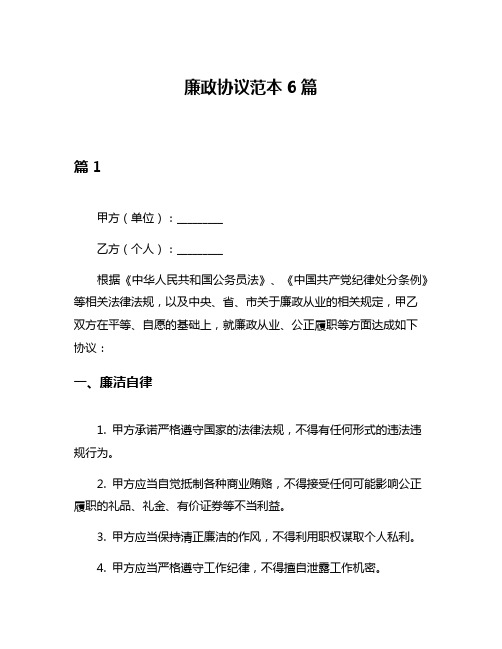 廉政协议范本 6 篇

篇 1

甲方（单位）：________

乙方（个人）：________

根据《中华人民共和国公务员法》、《中国共产党纪律处分条例》等相关法律法规，以及中央、省、市关于廉政从业的相关规定，甲乙双方在平等、自愿的基础上，就廉政从业、公正履职等方面达成如下协议：

一、廉洁自律

1. 甲方承诺严格遵守国家的法律法规，不得有任何形式的违法违规行为。

2. 甲方应当自觉抵制各种商业贿赂，不得接受任何可能影响公正履职的礼品、礼金、有价证券等不当利益。

3. 甲方应当保持清正廉洁的作风，不得利用职权谋取个人私利。

4. 甲方应当严格遵守工作纪律，不得擅自泄露工作机密。